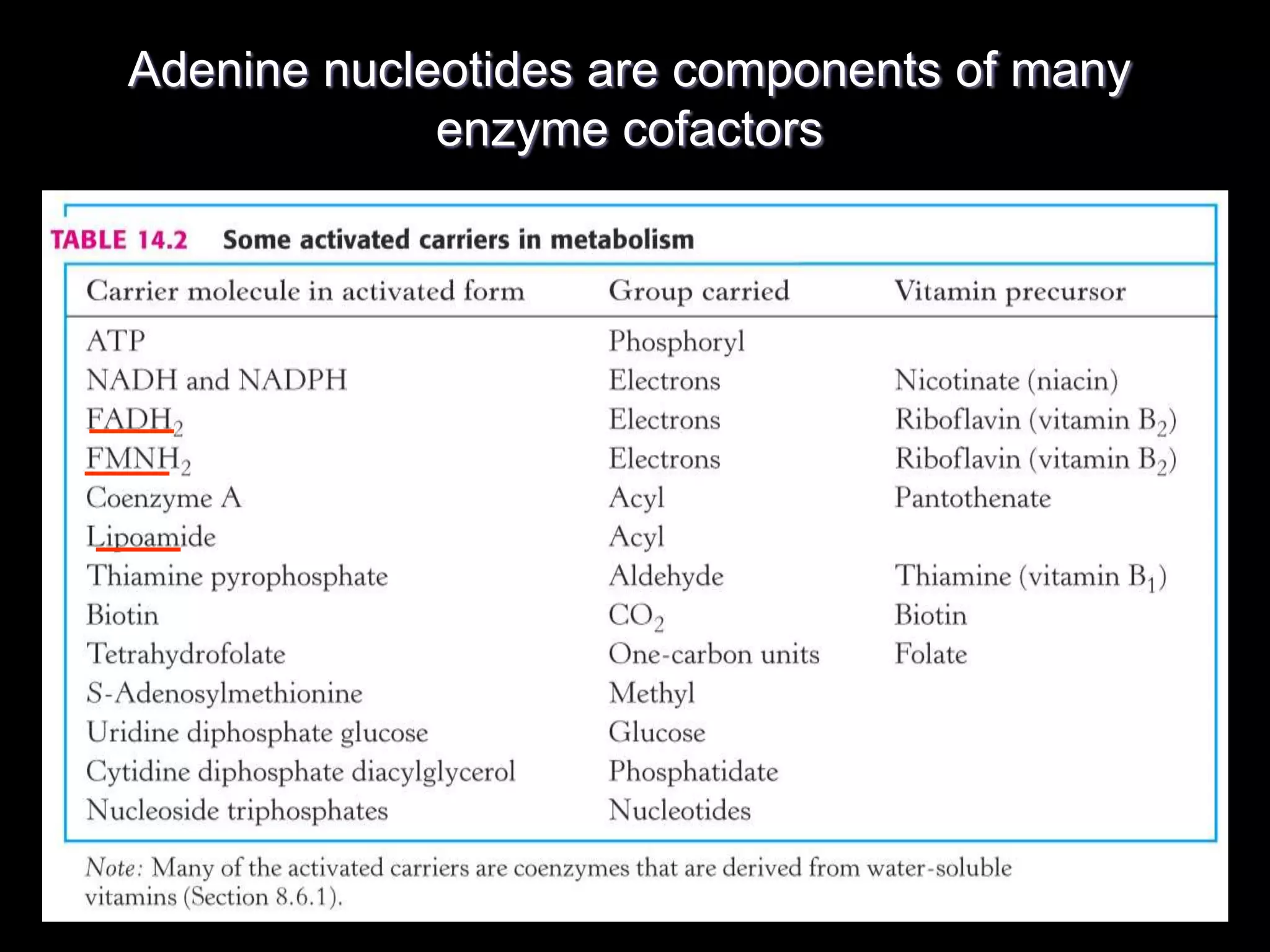 Adenine nucleotides are components of many enzyme cofactors

TABLE 14.2 Some activated carriers in metabolism

| Carrier molecule in activated form | Group carried | Vitamin precursor |
|---|---|---|
| ATP | Phosphoryl | |
| NADH and NADPH | Electrons | Nicotinate (niacin) |
| $FADH_2$ | Electrons | Riboflavin (vitamin $B_2$) |
| $FMNH_2$ | Electrons | Riboflavin (vitamin $B_2$) |
| Coenzyme A | Acyl | Pantothenate |
| Lipoamide | Acyl | |
| Thiamine pyrophosphate | Aldehyde | Thiamine (vitamin $B_1$) |
| Biotin | $CO_2$ | Biotin |
| Tetrahydrofolate | One-carbon units | Folate |
| S-Adenosylmethionine | Methyl | |
| Uridine diphosphate glucose | Glucose | |
| Cytidine diphosphate diacylglycerol | Phosphatidate | |
| Nucleoside triphosphates | Nucleotides | |

Note: Many of the activated carriers are coenzymes that are derived from water-soluble vitamins (Section 8.6.1).